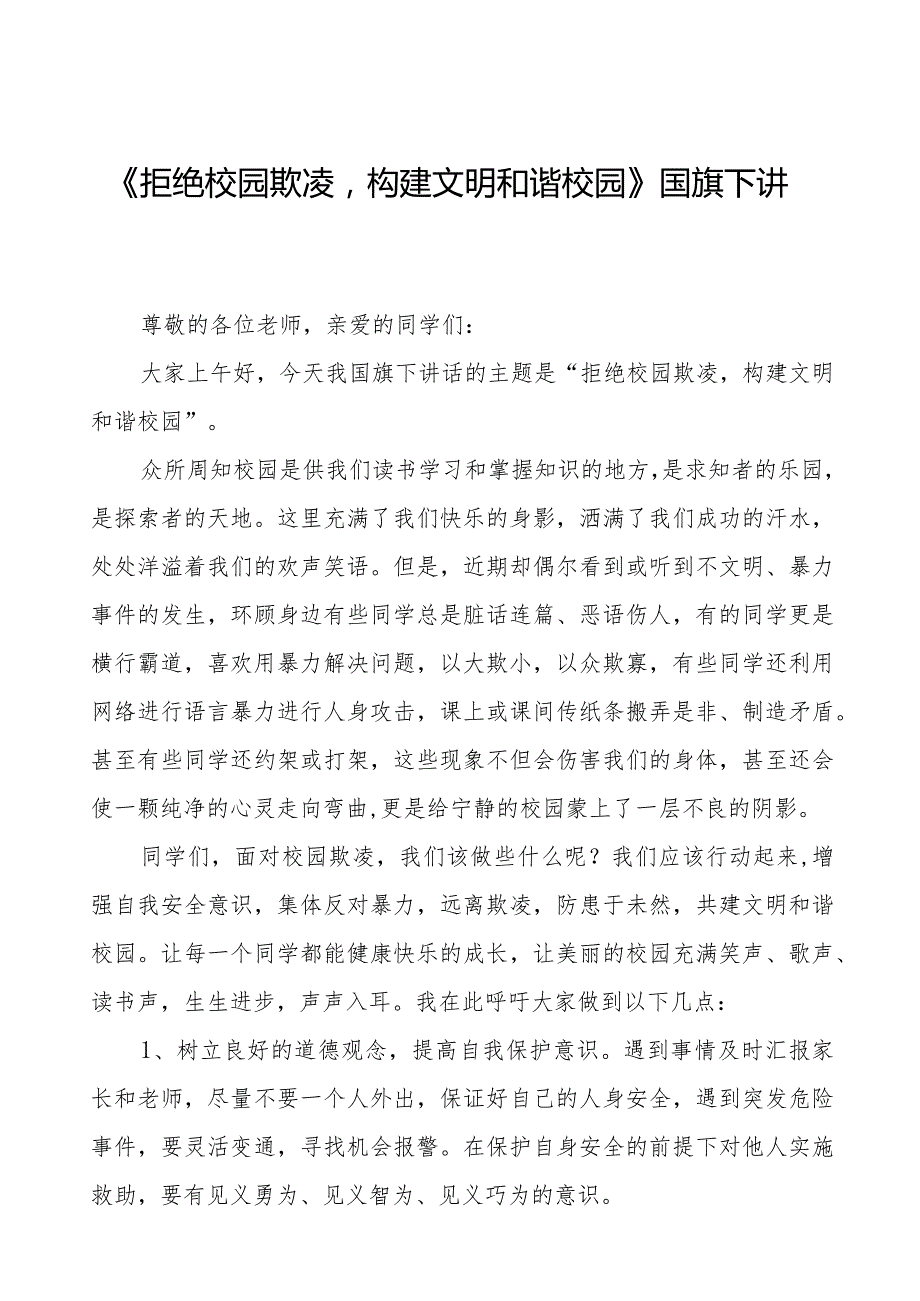 《拒绝校园欺凌，构建文明和谐校园》国旗下讲

尊敬的各位老师，亲爱的同学们：

大家上午好，今天我国旗下讲话的主题是“拒绝校园欺凌，构建文明和谐校园”。

众所周知校园是供我们读书学习和掌握知识的地方,是求知者的乐园，是探索者的天地。这里充满了我们快乐的身影，洒满了我们成功的汗水，处处洋溢着我们的欢声笑语。但是，近期却偶尔看到或听到不文明、暴力事件的发生，环顾身边有些同学总是脏话连篇、恶语伤人，有的同学更是横行霸道，喜欢用暴力解决问题，以大欺小，以众欺寡，有些同学还利用网络进行语言暴力进行人身攻击，课上或课间传纸条搬弄是非、制造矛盾。甚至有些同学还约架或打架，这些现象不但会伤害我们的身体，甚至还会使一颗纯净的心灵走向弯曲,更是给宁静的校园蒙上了一层不良的阴影。

同学们，面对校园欺凌，我们该做些什么呢？我们应该行动起来,增强自我安全意识，集体反对暴力，远离欺凌，防患于未然，共建文明和谐校园。让每一个同学都能健康快乐的成长，让美丽的校园充满笑声、歌声、读书声，生生进步，声声入耳。我在此呼吁大家做到以下几点：

1、树立良好的道德观念，提高自我保护意识。遇到事情及时汇报家长和老师，尽量不要一个人外出，保证好自己的人身安全，遇到突发危险事件，要灵活变通，寻找机会报警。在保护自身安全的前提下对他人实施救助，要有见义勇为、见义智为、见义巧为的意识。